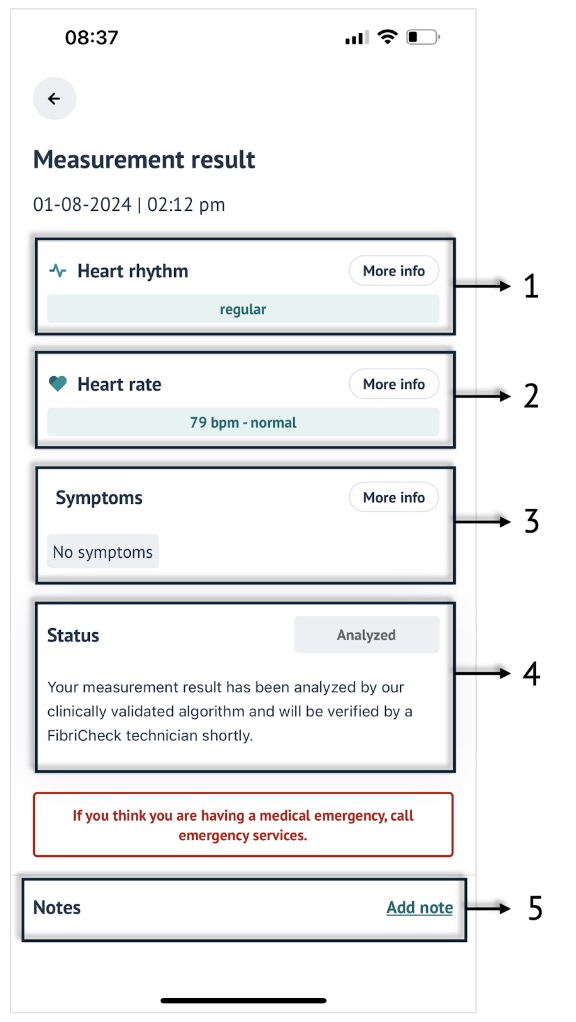 08:37

Measurement result

01-08-2024 | 02:12 pm

Heart rhythm
More info
regular

1

Heart rate
More info
79 bpm - normal

2

Symptoms
More info
No symptoms

3

Status
Analyzed
Your measurement result has been analyzed by our clinically validated algorithm and will be verified by a FibriCheck technician shortly.

4

If you think you are having a medical emergency, call emergency services.

Notes
Add note

5